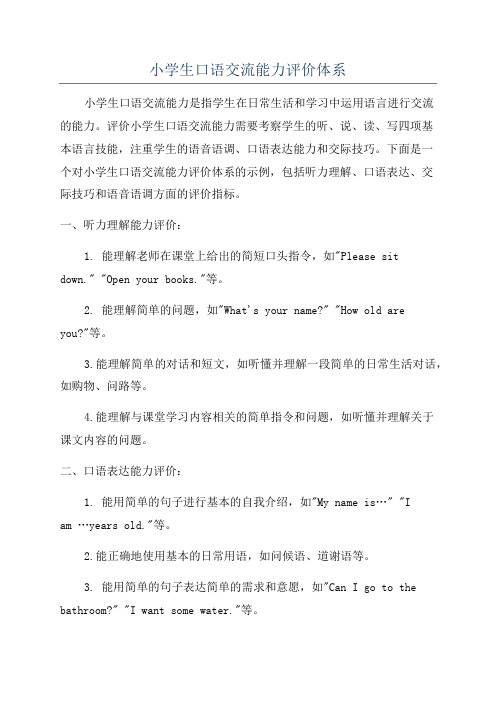 小学生口语交流能力评价体系

小学生口语交流能力是指学生在日常生活和学习中运用语言进行交流的能力。评价小学生口语交流能力需要考察学生的听、说、读、写四项基本语言技能，注重学生的语音语调、口语表达能力和交际技巧。下面是一个对小学生口语交流能力评价体系的示例，包括听力理解、口语表达、交际技巧和语音语调方面的评价指标。

一、听力理解能力评价：

1. 能理解老师在课堂上给出的简短口头指令，如"Please sit down." "Open your books."等。

2. 能理解简单的问题，如"What's your name?" "How old are you?"等。

3.能理解简单的对话和短文，如听懂并理解一段简单的日常生活对话，如购物、问路等。

4.能理解与课堂学习内容相关的简单指令和问题，如听懂并理解关于课文内容的问题。

二、口语表达能力评价：

1. 能用简单的句子进行基本的自我介绍，如"My name is…" "I am …years old."等。

2.能正确地使用基本的日常用语，如问候语、道谢语等。

3. 能用简单的句子表达简单的需求和意愿，如"Can I go to the bathroom?" "I want some water."等。